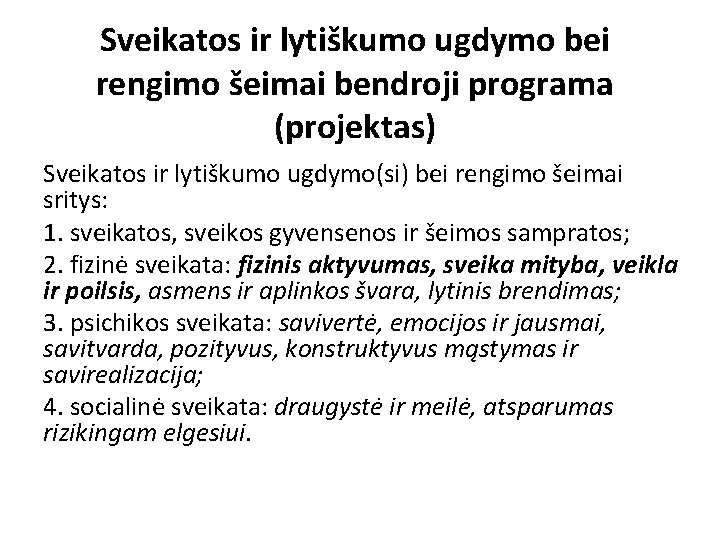 Sveikatos ir lytiškumo ugdymo bei rengimo šeimai bendroji programa (projektas)

Sveikatos ir lytiškumo ugdymo(si) bei rengimo šeimai sritys:

1. sveikatos, sveikos gyvensenos ir šeimos sampratos;

2. fizinė sveikata: fizinis aktyvumas, sveika mityba, veikla ir poilsis, asmens ir aplinkos švara, lytinis brendimas;

3. psichikos sveikata: savivertė, emocijos ir jausmai, savitvarda, pozityvus, konstruktyvus mąstymas ir savirealizacija;

4. socialinė sveikata: draugystė ir meilė, atsparumas rizikingam elgesiui.